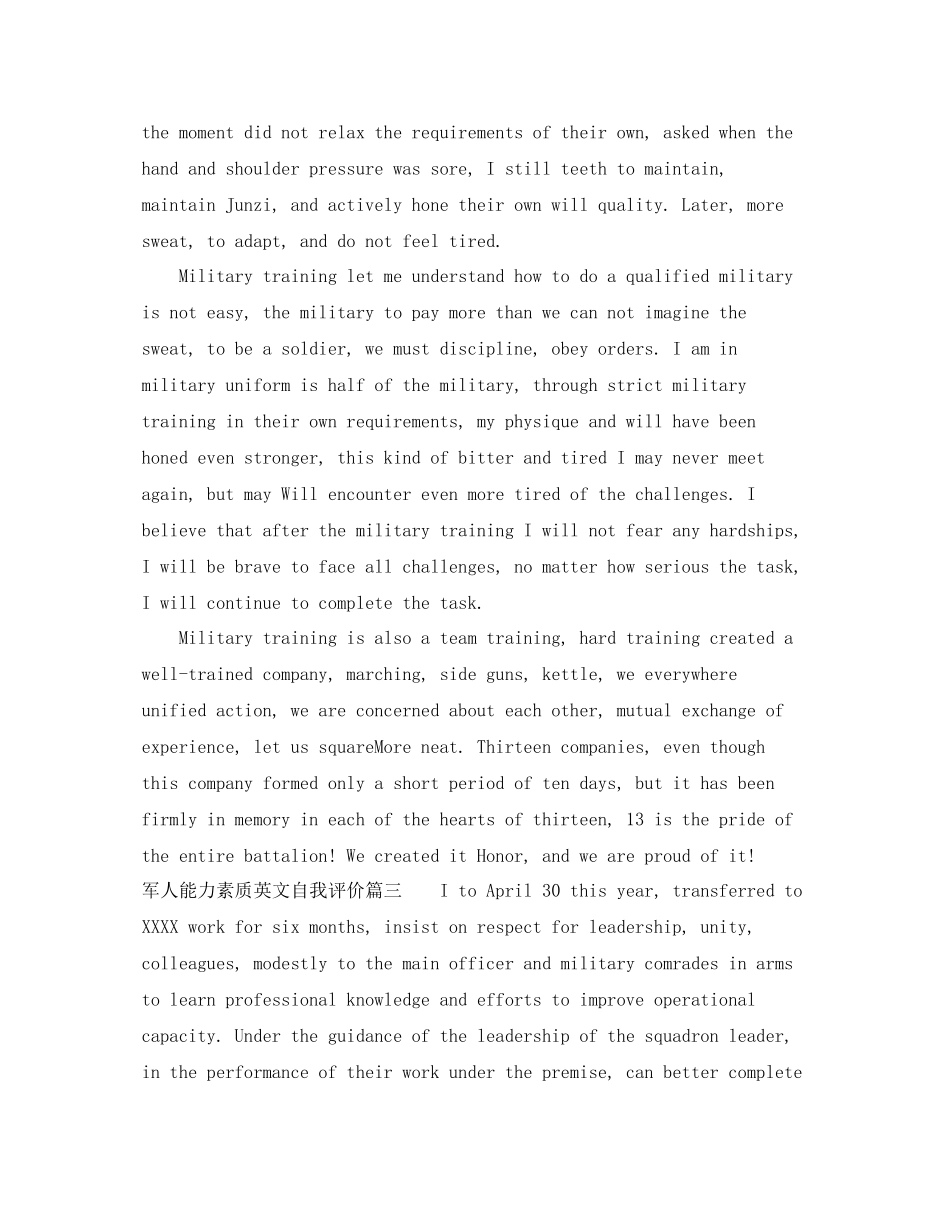 the moment did not relax the requirements of their own, asked when the hand and shoulder pressure was sore, I still teeth to maintain, maintain Junzi, and actively hone their own will quality. Later, more sweat, to adapt, and do not feel tired.

Military training let me understand how to do a qualified military is not easy, the military to pay more than we can not imagine the sweat, to be a soldier, we must discipline, obey orders. I am in military uniform is half of the military, through strict military training in their own requirements, my physique and will have been honed even stronger, this kind of bitter and tired I may never meet again, but may Will encounter even more tired of the challenges. I believe that after the military training I will not fear any hardships, I will be brave to face all challenges, no matter how serious the task, I will continue to complete the task.

Military training is also a team training, hard training created a well-trained company, marching, side guns, kettle, we everywhere unified action, we are concerned about each other, mutual exchange of experience, let us squareMore neat. Thirteen companies, even though this company formed only a short period of ten days, but it has been firmly in memory in each of the hearts of thirteen, 13 is the pride of the entire battalion! We created it Honor, and we are proud of it!

军人能力素质英文自我评价篇三 I to April 30 this year, transferred to XXXX work for six months, insist on respect for leadership, unity, colleagues, modestly to the main officer and military comrades in arms to learn professional knowledge and efforts to improve operational capacity. Under the guidance of the leadership of the squadron leader, in the performance of their work under the premise, can better complete